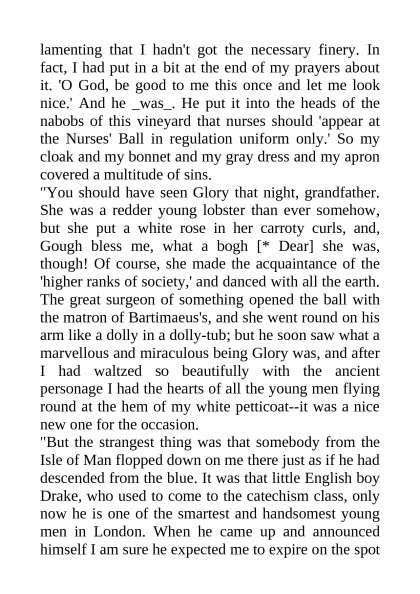 lamenting that I hadn't got the necessary finery. In fact, I had put in a bit at the end of my prayers about it. 'O God, be good to me this once and let me look nice.' And he _was_. He put it into the heads of the nabobs of this vineyard that nurses should 'appear at the Nurses' Ball in regulation uniform only.' So my cloak and my bonnet and my gray dress and my apron covered a multitude of sins.
"You should have seen Glory that night, grandfather. She was a redder young lobster than ever somehow, but she put a white rose in her carroty curls, and, Gough bless me, what a bogh [* Dear] she was, though! Of course, she made the acquaintance of the 'higher ranks of society,' and danced with all the earth. The great surgeon of something opened the ball with the matron of Bartimaeus's, and she went round on his arm like a dolly in a dolly-tub; but he soon saw what a marvellous and miraculous being Glory was, and after I had waltzed so beautifully with the ancient personage I had the hearts of all the young men flying round at the hem of my white petticoat--it was a nice new one for the occasion.
"But the strangest thing was that somebody from the Isle of Man flopped down on me there just as if he had descended from the blue. It was that little English boy Drake, who used to come to the catechism class, only now he is one of the smartest and handsomest young men in London. When he came up and announced himself I am sure he expected me to expire on the spot